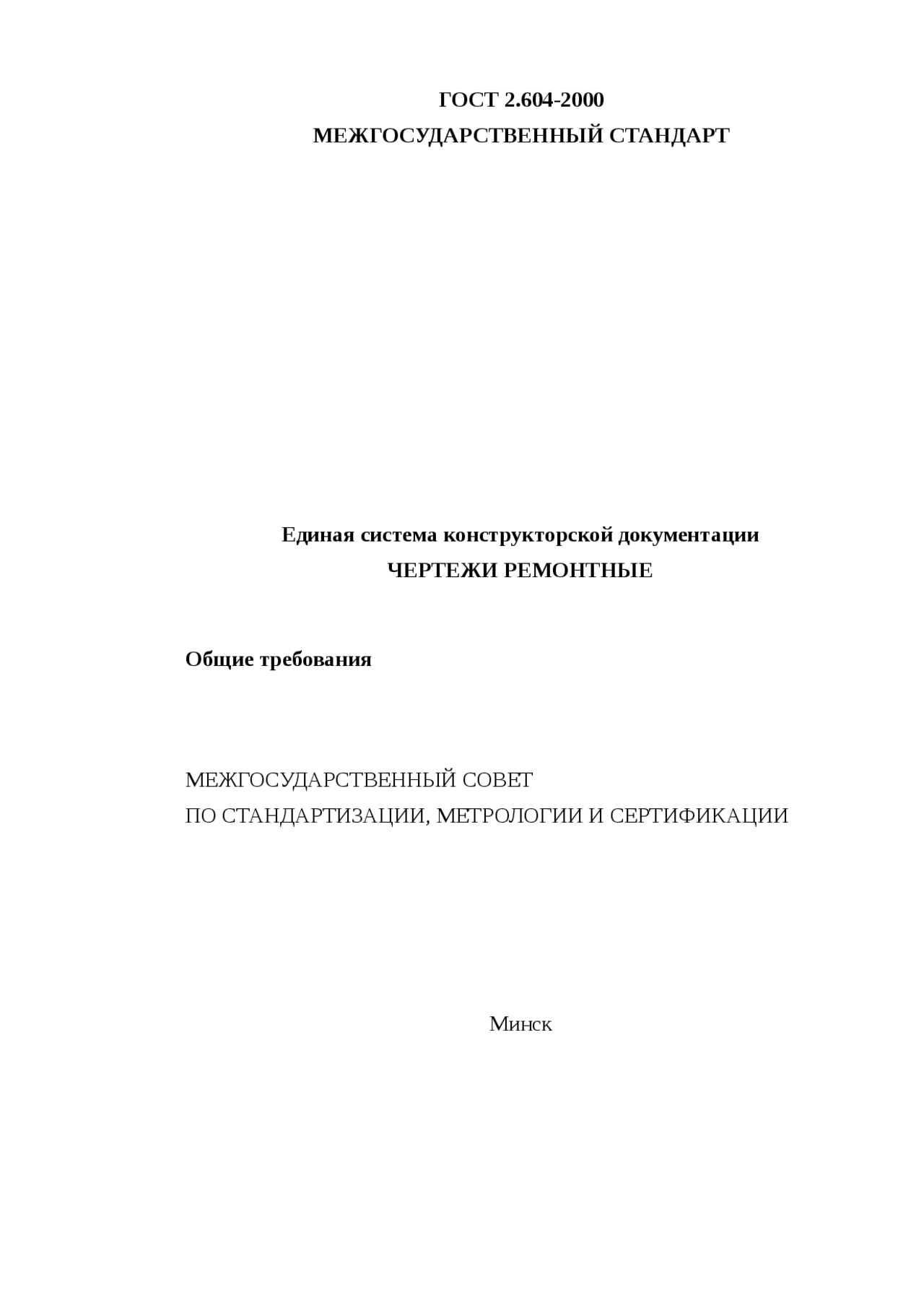 ГОСТ 2.604-2000
МЕЖГОСУДАРСТВЕННЫЙ СТАНДАРТ

Единая система конструкторской документации
ЧЕРТЕЖИ РЕМОНТНЫЕ

Общие требования

МЕЖГОСУДАРСТВЕННЫЙ СОВЕТ
ПО СТАНДАРТИЗАЦИИ, МЕТРОЛОГИИ И СЕРТИФИКАЦИИ

Минск